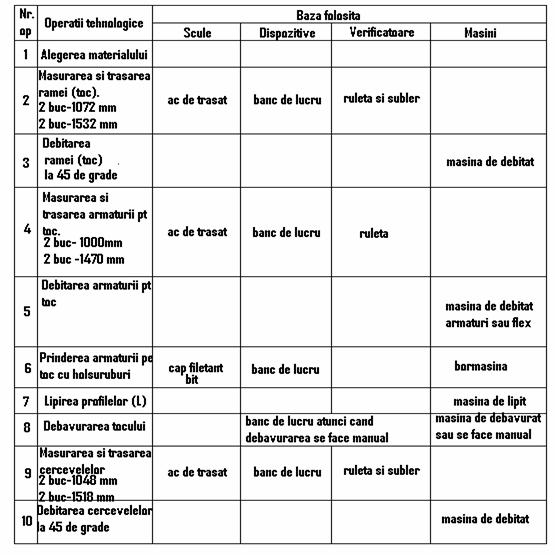 | Nr. op | Operatii tehnologice | Baza folosita | | | |
|---|---|---|---|---|---|
| | | Scule | Dispozitive | Verificatoare | Masini |
| 1 | Alegerea materialului | | | | |
| 2 | Masurarea si trasarea ramei (toc). 2 buc-1072 mm 2 buc-1532 mm | ac de trasat | banc de lucru | ruleta si subler | |
| 3 | Debitarea ramei (toc) la 45 de grade | | | | masina de debitat |
| 4 | Masurarea si trasarea armaturii pt toc. 2 buc- 1000mm 2 buc -1470 mm | ac de trasat | banc de lucru | ruleta | |
| 5 | Debitarea armaturii pt toc | | | | masina de debitat armaturi sau flex |
| 6 | Prinderea armaturii pe toc cu holsuruburi | cap filetant bit | banc de lucru | | bormasina |
| 7 | Lipirea profilelor (L) | | | | masina de lipit |
| 8 | Debavurarea tocului | | banc de lucru atunci cand debavurarea se face manual | | masina de debavurat sau se face manual |
| 9 | Masurarea si trasarea cercevelelor 2 buc-1048 mm 2 buc-1518 mm | ac de trasat | banc de lucru | ruleta si subler | |
| 10 | Debitarea cercevelelor la 45 de grade | | | | masina de debitat |